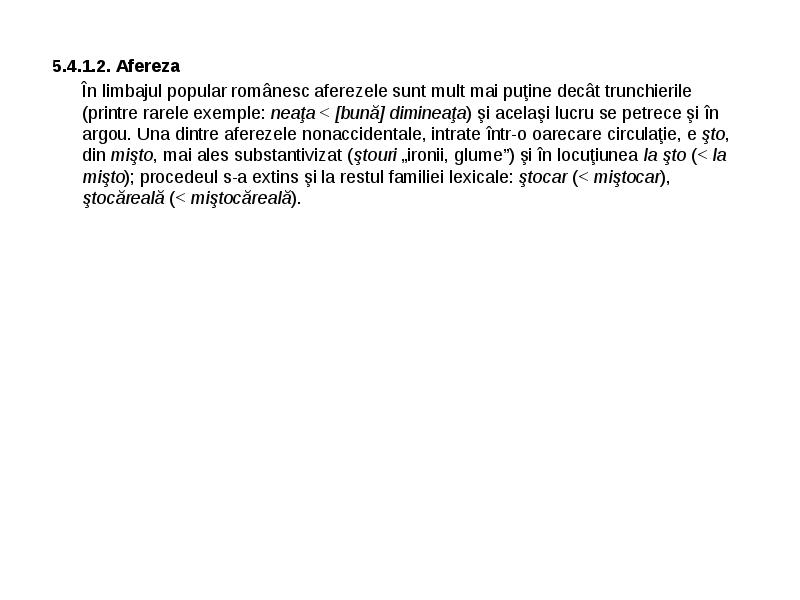 5.4.1.2. Afereza

În limbajul popular românesc aferezele sunt mult mai puţine decât trunchierile (printre rarele exemple: neaţa < [bună] dimineaţa) şi acelaşi lucru se petrece şi în argou. Una dintre aferezele nonaccidentale, intrate într-o oarecare circulaţie, e şto, din mişto, mai ales substantivizat (ştouri „ironii, glume”) şi în locuţiunea la şto (< la mişto); procedeul s-a extins şi la restul familiei lexicale: ştocar (< miştocar), ştocăreală (< miştocăreală).